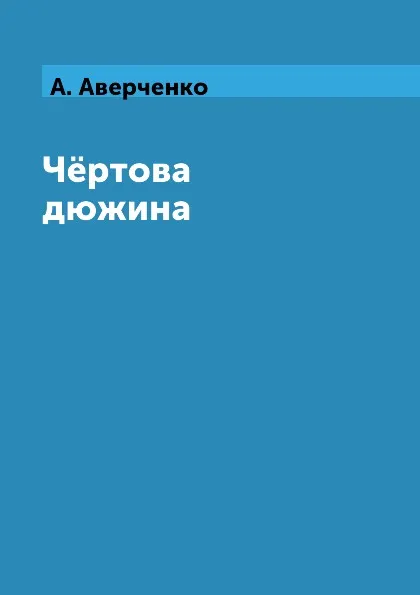 А. Аверченко

Чёртова дюжина